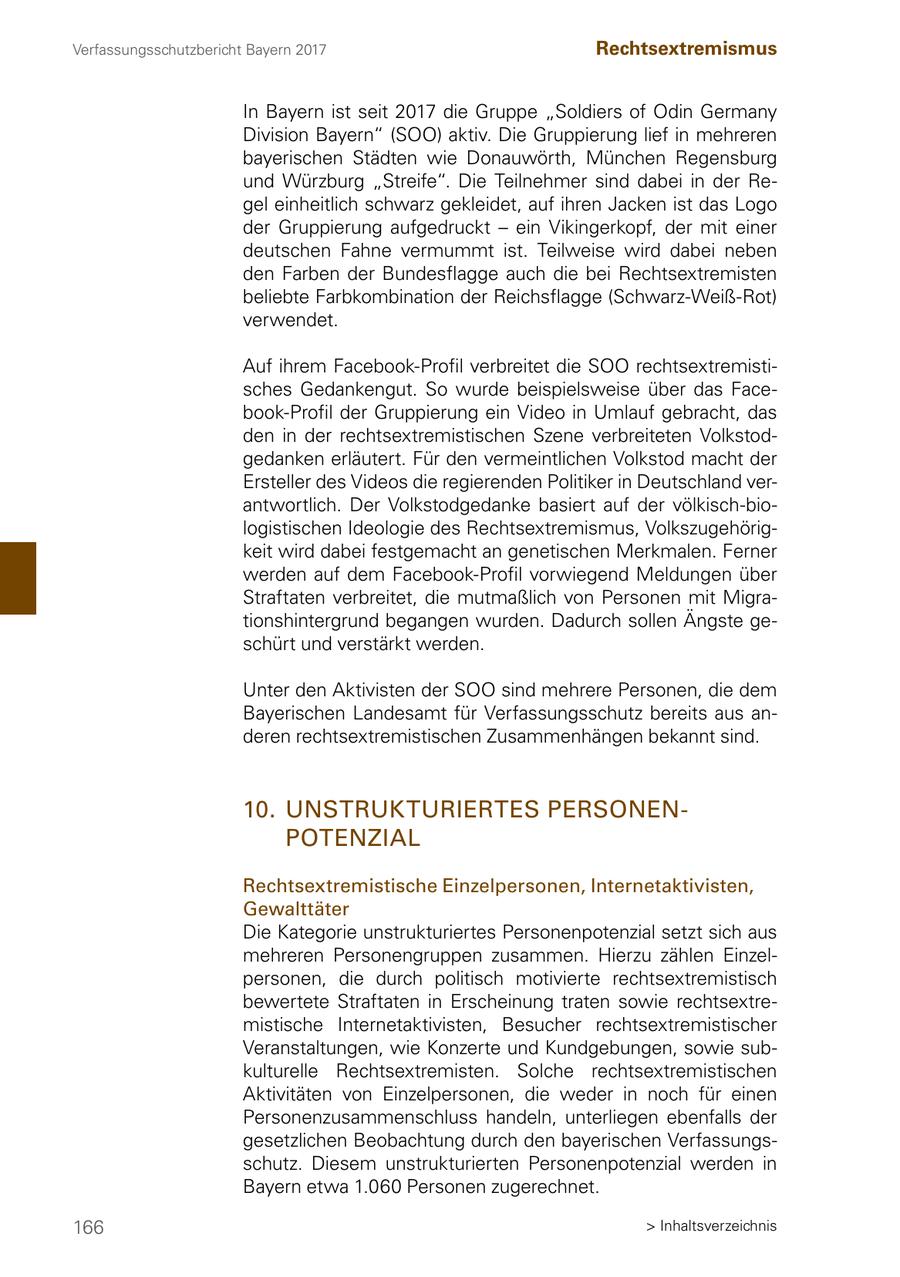 Verfassungsschutzbericht Bayern 2017

Rechtsextremismus

In Bayern ist seit 2017 die Gruppe „Soldiers of Odin Germany Division Bayern“ (SOO) aktiv. Die Gruppierung lief in mehreren bayerischen Städten wie Donauwörth, München Regensburg und Würzburg „Streife“. Die Teilnehmer sind dabei in der Regel einheitlich schwarz gekleidet, auf ihren Jacken ist das Logo der Gruppierung aufgedruckt – ein Vikingerkopf, der mit einer deutschen Fahne vermummt ist. Teilweise wird dabei neben den Farben der Bundesflagge auch die bei Rechtsextremisten beliebte Farbkombination der Reichsflagge (Schwarz-Weiß-Rot) verwendet.

Auf ihrem Facebook-Profil verbreitet die SOO rechtsextremistisches Gedankengut. So wurde beispielsweise über das Facebook-Profil der Gruppierung ein Video in Umlauf gebracht, das den in der rechtsextremistischen Szene verbreiteten Volkstodgedanken erläutert. Für den vermeintlichen Volkstod macht der Ersteller des Videos die regierenden Politiker in Deutschland verantwortlich. Der Volkstodgedanke basiert auf der völkisch-biologistischen Ideologie des Rechtsextremismus, Volkszugehörigkeit wird dabei festgemacht an genetischen Merkmalen. Ferner werden auf dem Facebook-Profil vorwiegend Meldungen über Straftaten verbreitet, die mutmaßlich von Personen mit Migrationshintergrund begangen wurden. Dadurch sollen Ängste geschürt und verstärkt werden.

Unter den Aktivisten der SOO sind mehrere Personen, die dem Bayerischen Landesamt für Verfassungsschutz bereits aus anderen rechtsextremistischen Zusammenhängen bekannt sind.

10. UNSTRUKTURIERTES PERSONENPOTENZIAL

Rechtsextremistische Einzelpersonen, Internetaktivisten, Gewalttäter
Die Kategorie unstrukturiertes Personenpotenzial setzt sich aus mehreren Personengruppen zusammen. Hierzu zählen Einzelpersonen, die durch politisch motivierte rechtsextremistisch bewertete Straftaten in Erscheinung traten sowie rechtsextremistische Internetaktivisten, Besucher rechtsextremistischer Veranstaltungen, wie Konzerte und Kundgebungen, sowie subkulturelle Rechtsextremisten. Solche rechtsextremistischen Aktivitäten von Einzelpersonen, die weder in noch für einen Personenzusammenschluss handeln, unterliegen ebenfalls der gesetzlichen Beobachtung durch den bayerischen Verfassungsschutz. Diesem unstrukturierten Personenpotenzial werden in Bayern etwa 1.060 Personen zugerechnet.

166

> Inhaltsverzeichnis